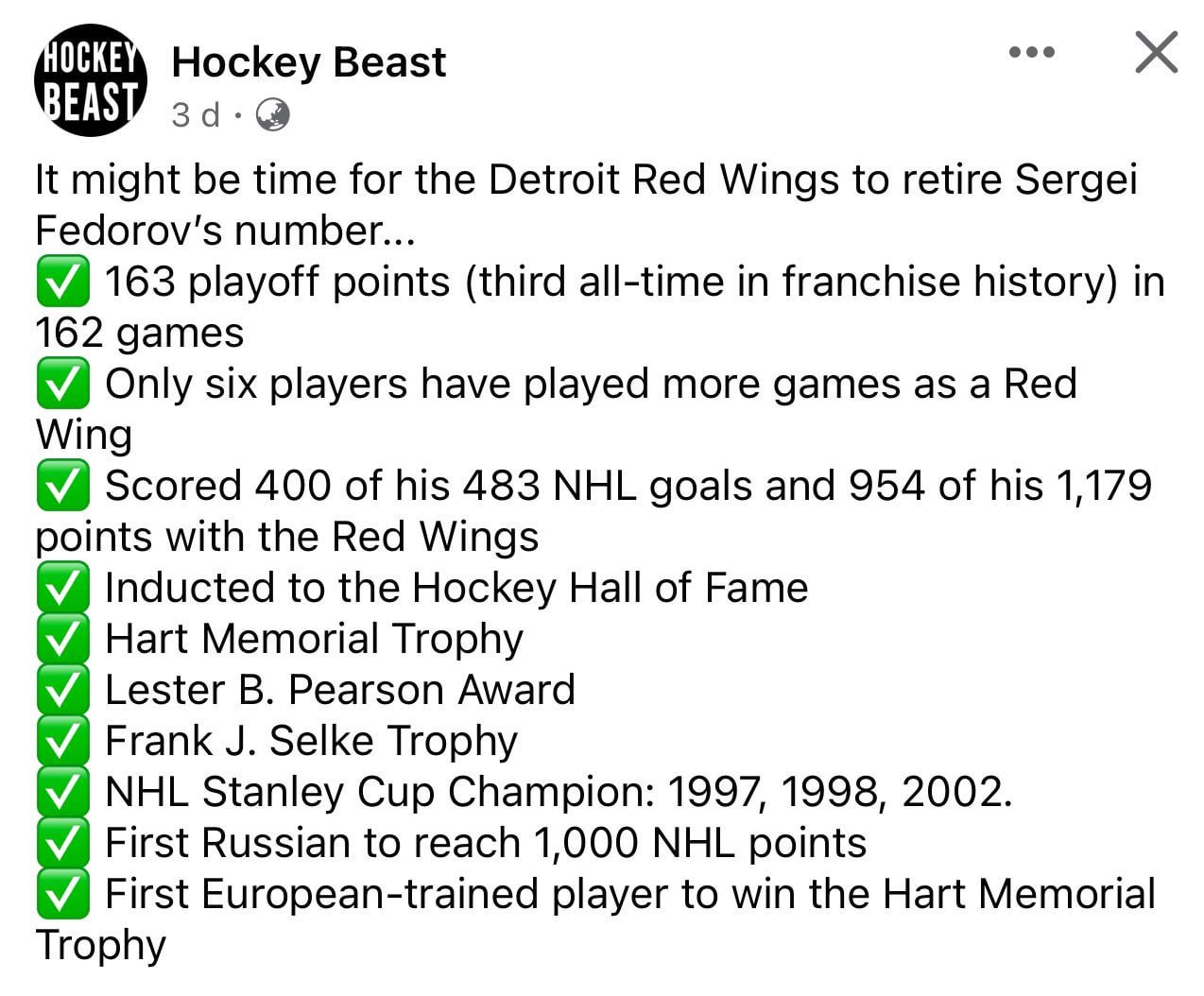 HOCKEY BEAST

Hockey Beast
3 d ·

It might be time for the Detroit Red Wings to retire Sergei Fedorov's number...
✅ 163 playoff points (third all-time in franchise history) in 162 games
✅ Only six players have played more games as a Red Wing
✅ Scored 400 of his 483 NHL goals and 954 of his 1,179 points with the Red Wings
✅ Inducted to the Hockey Hall of Fame
✅ Hart Memorial Trophy
✅ Lester B. Pearson Award
✅ Frank J. Selke Trophy
✅ NHL Stanley Cup Champion: 1997, 1998, 2002.
✅ First Russian to reach 1,000 NHL points
✅ First European-trained player to win the Hart Memorial Trophy